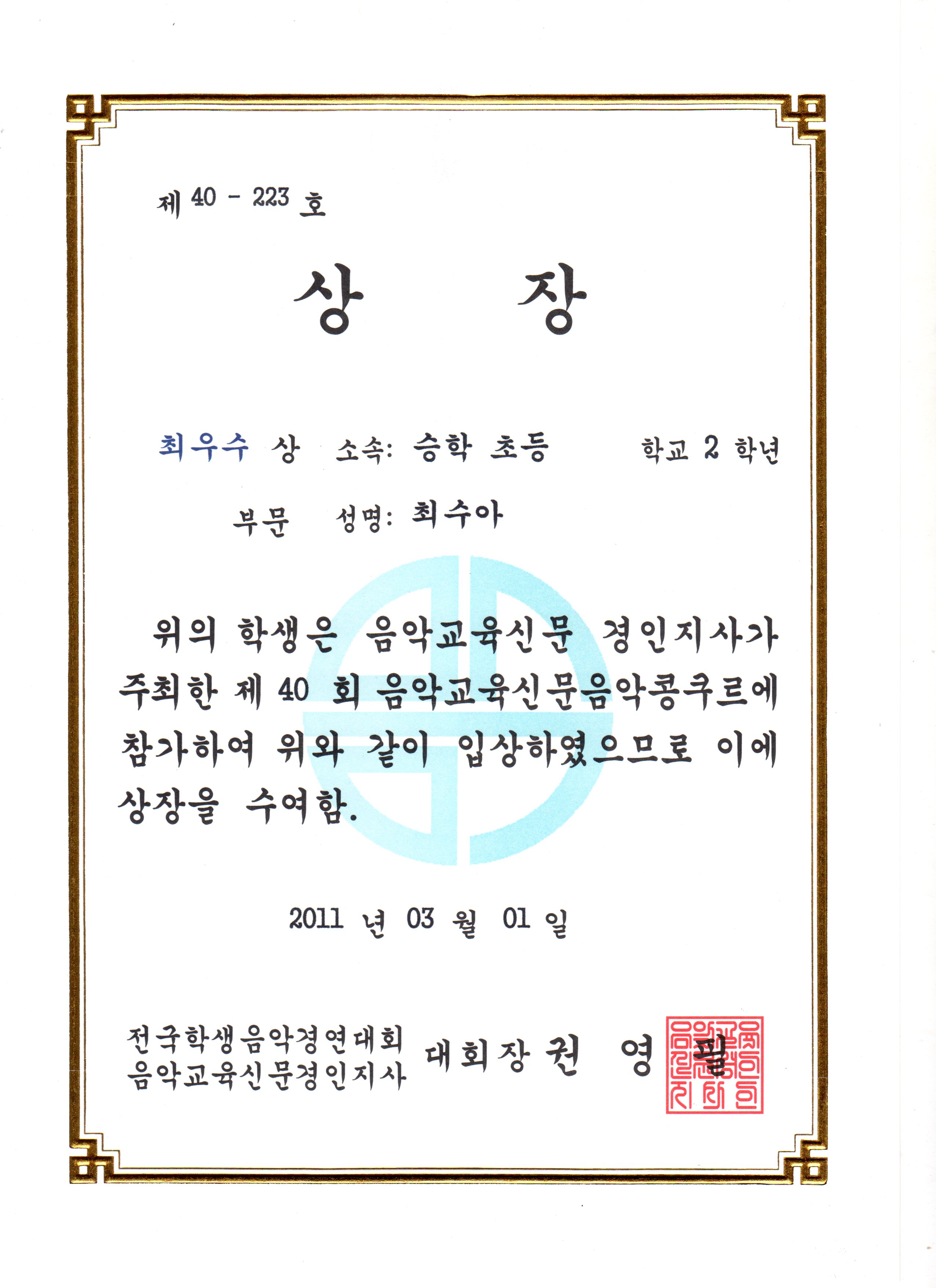 제 40 - 223 호

상 장

최우수 상 소속: 승학 초등 학교 2 학년

부문 성명: 최수아

위의 학생은 음악교육신문 경인지사가 주최한 제 40 회 음악교육신문음악콩쿠르에 참가하여 위와 같이 입상하였으므로 이에 상장을 수여함.

2011 년 03 월 01 일

전국학생음악경연대회
음악교육신문경인지사 대회장 권 영 필